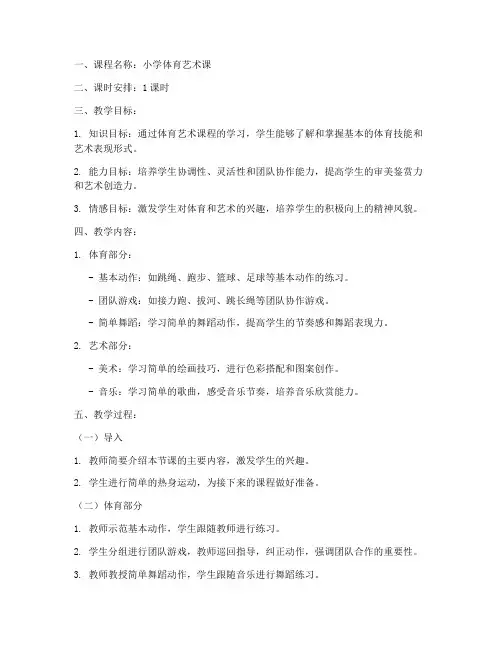 一、课程名称：小学体育艺术课

二、课时安排：1 课时

三、教学目标：

1. 知识目标：通过体育艺术课程的学习，学生能够了解和掌握基本的体育技能和艺术表现形式。

2. 能力目标：培养学生协调性、灵活性和团队协作能力，提高学生的审美鉴赏力和艺术创造力。

3. 情感目标：激发学生对体育和艺术的兴趣，培养学生的积极向上的精神风貌。

四、教学内容：

1. 体育部分：

- 基本动作：如跳绳、跑步、篮球、足球等基本动作的练习。

- 团队游戏：如接力跑、拔河、跳长绳等团队协作游戏。

- 简单舞蹈：学习简单的舞蹈动作，提高学生的节奏感和舞蹈表现力。

2. 艺术部分：

- 美术：学习简单的绘画技巧，进行色彩搭配和图案创作。

- 音乐：学习简单的歌曲，感受音乐节奏，培养音乐欣赏能力。

五、教学过程：

（一）导入

1. 教师简要介绍本节课的主要内容，激发学生的兴趣。

2. 学生进行简单的热身运动，为接下来的课程做好准备。

（二）体育部分

1. 教师示范基本动作，学生跟随教师进行练习。

2. 学生分组进行团队游戏，教师巡回指导，纠正动作，强调团队合作的重要性。

3. 教师教授简单舞蹈动作，学生跟随音乐进行舞蹈练习。